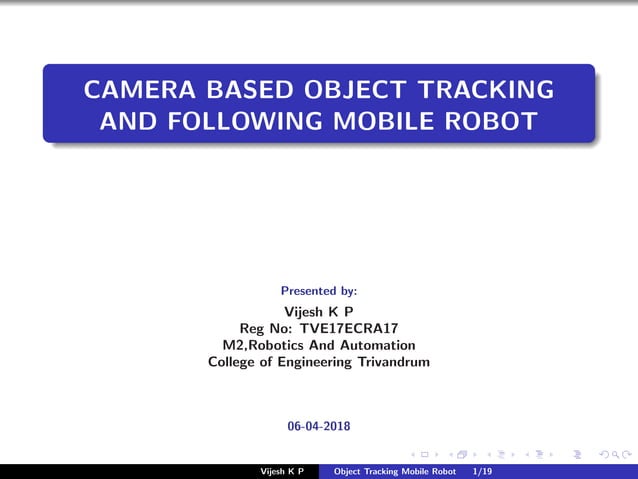 CAMERA BASED OBJECT TRACKING AND FOLLOWING MOBILE ROBOT

Presented by:

Vijesh K P
Reg No: TVE17ECRA17
M2,Robotics And Automation
College of Engineering Trivandrum

06-04-2018

Vijesh K P Object Tracking Mobile Robot 1/19